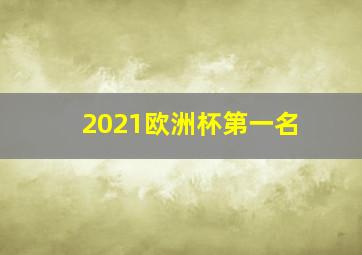 2021欧洲杯第一名